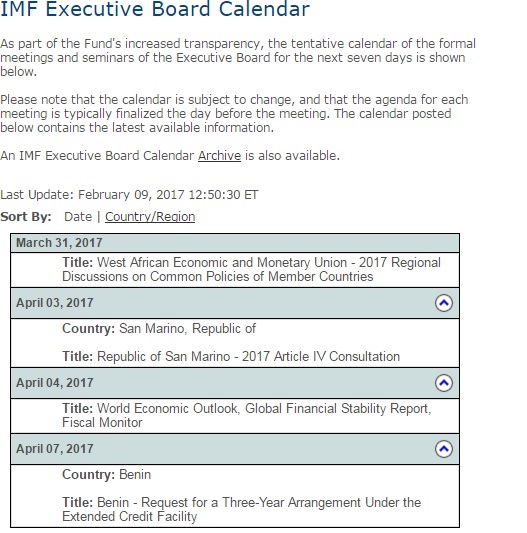 IMF Executive Board Calendar

As part of the Fund's increased transparency, the tentative calendar of the formal meetings and seminars of the Executive Board for the next seven days is shown below.

Please note that the calendar is subject to change, and that the agenda for each meeting is typically finalized the day before the meeting. The calendar posted below contains the latest available information.

An IMF Executive Board Calendar Archive is also available.

Last Update: February 09, 2017 12:50:30 ET

Sort By: Date | Country/Region

March 31, 2017

Title: West African Economic and Monetary Union - 2017 Regional Discussions on Common Policies of Member Countries

April 03, 2017

Country: San Marino, Republic of

Title: Republic of San Marino - 2017 Article IV Consultation

April 04, 2017

Title: World Economic Outlook, Global Financial Stability Report, Fiscal Monitor

April 07, 2017

Country: Benin

Title: Benin - Request for a Three-Year Arrangement Under the Extended Credit Facility